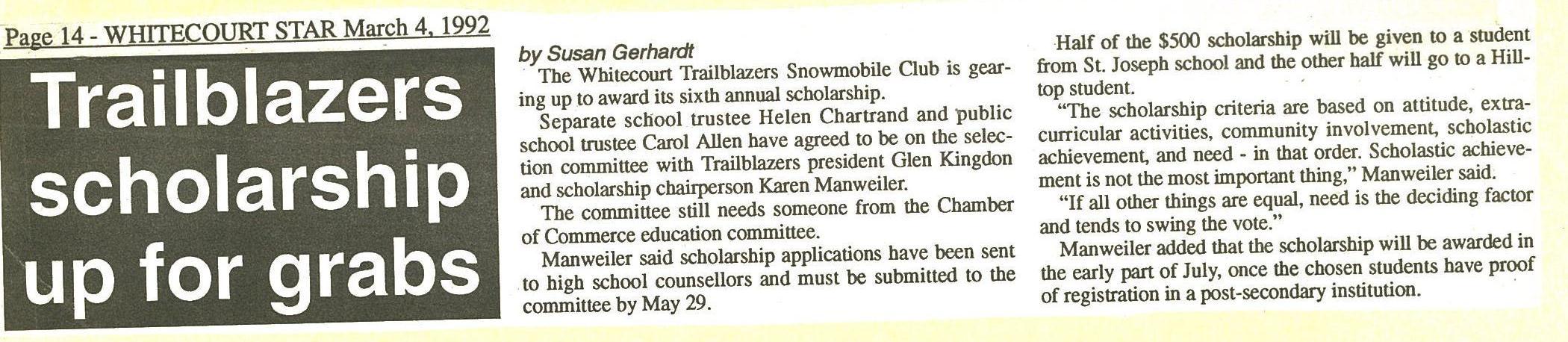 Page 14 - WHITECOURT STAR March 4, 1992

Trailblazers scholarship up for grabs

by Susan Gerhardt

The Whitecourt Trailblazers Snowmobile Club is gearing up to award its sixth annual scholarship.

Separate school trustee Helen Chartrand and public school trustee Carol Allen have agreed to be on the selection committee with Trailblazers president Glen Kingdon and scholarship chairperson Karen Manweiler.

The committee still needs someone from the Chamber of Commerce education committee.

Manweiler said scholarship applications have been sent to high school counsellors and must be submitted to the committee by May 29.

Half of the $500 scholarship will be given to a student from St. Joseph school and the other half will go to a Hilltop student.

"The scholarship criteria are based on attitude, extracurricular activities, community involvement, scholastic achievement, and need - in that order. Scholastic achievement is not the most important thing," Manweiler said.

"If all other things are equal, need is the deciding factor and tends to swing the vote."

Manweiler added that the scholarship will be awarded in the early part of July, once the chosen students have proof of registration in a post-secondary institution.